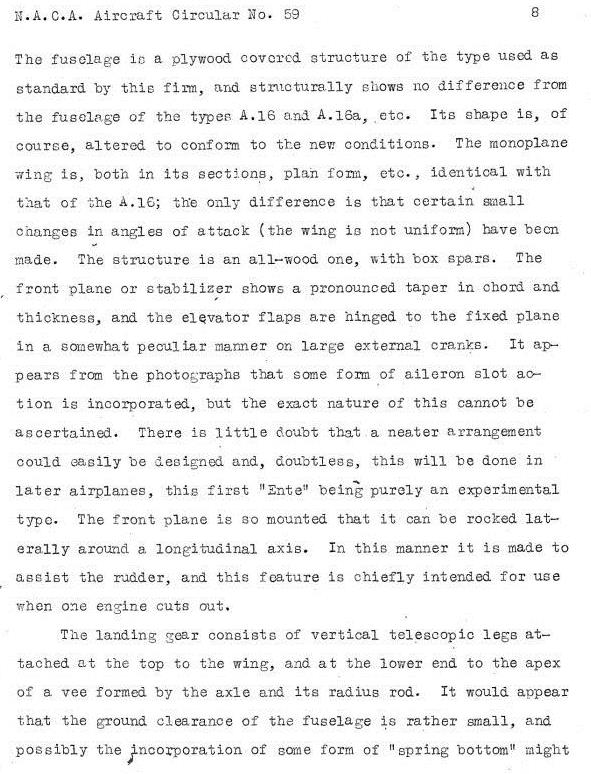 N.A.C.A. Aircraft Circular No. 59 8

The fuselage is a plywood covered structure of the type used as standard by this firm, and structurally shows no difference from the fuselage of the types A.16 and A.16a, etc. Its shape is, of course, altered to conform to the new conditions. The monoplane wing is, both in its sections, plan form, etc., identical with that of the A.16; the only difference is that certain small changes in angles of attack (the wing is not uniform) have been made. The structure is an all-wood one, with box spars. The front plane or stabilizer shows a pronounced taper in chord and thickness, and the elevator flaps are hinged to the fixed plane in a somewhat peculiar manner on large external cranks. It appears from the photographs that some form of aileron slot action is incorporated, but the exact nature of this cannot be ascertained. There is little doubt that a neater arrangement could easily be designed and, doubtless, this will be done in later airplanes, this first "Ente" being purely an experimental type. The front plane is so mounted that it can be rocked laterally around a longitudinal axis. In this manner it is made to assist the rudder, and this feature is chiefly intended for use when one engine cuts out.

The landing gear consists of vertical telescopic legs attached at the top to the wing, and at the lower end to the apex of a vee formed by the axle and its radius rod. It would appear that the ground clearance of the fuselage is rather small, and possibly the incorporation of some form of "spring bottom" might